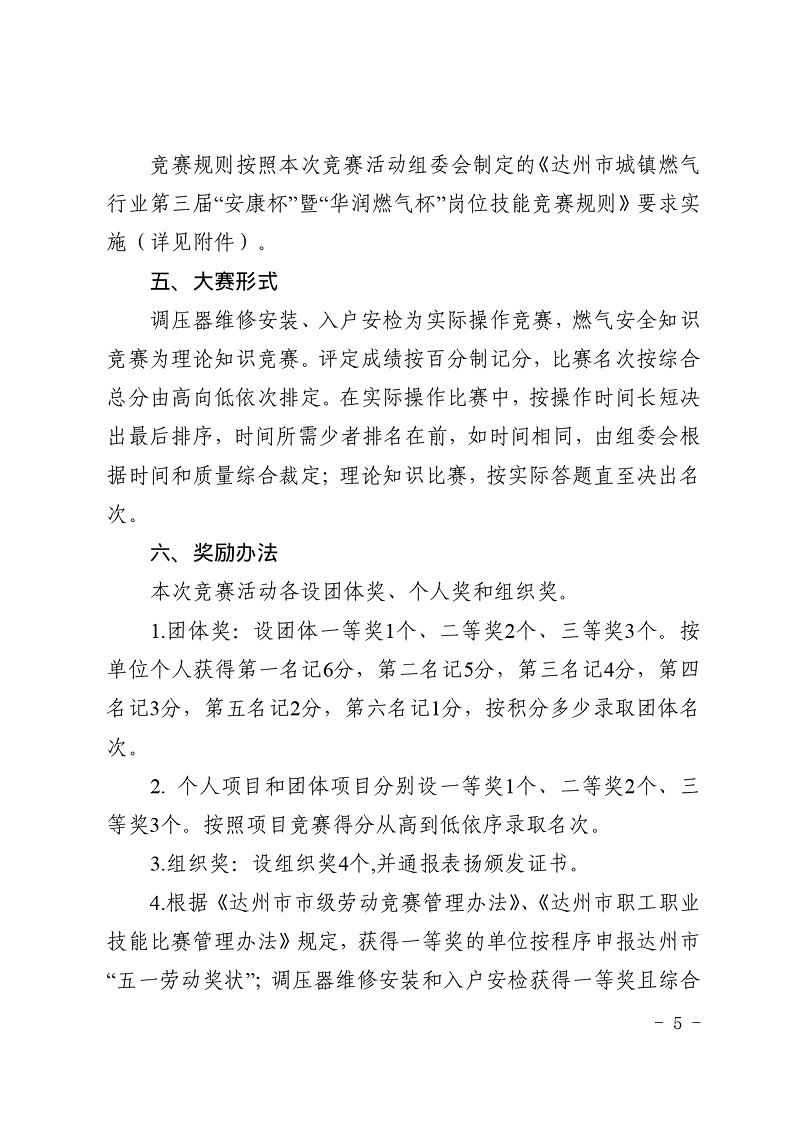 竞赛规则按照本次竞赛活动组委会制定的《达州市城镇燃气行业第三届“安康杯”暨“华润燃气杯”岗位技能竞赛规则》要求实施（详见附件）。

五、大赛形式

调压器维修安装、入户安检为实际操作竞赛，燃气安全知识竞赛为理论知识竞赛。评定成绩按百分制记分，比赛名次按综合总分由高向低依次排定。在实际操作比赛中，按操作时间长短决出最后排序，时间所需少者排名在前，如时间相同，由组委会根据时间和质量综合裁定；理论知识比赛，按实际答题直至决出名次。

六、奖励办法

本次竞赛活动各设团体奖、个人奖和组织奖。

1.团体奖：设团体一等奖1个、二等奖2个、三等奖3个。按单位个人获得第一名记6分，第二名记5分，第三名记4分，第四名记3分，第五名记2分，第六名记1分，按积分多少录取团体名次。

2. 个人项目和团体项目分别设一等奖1个、二等奖2个、三等奖3个。按照项目竞赛得分从高到低依序录取名次。

3.组织奖：设组织奖4个,并通报表扬颁发证书。

4.根据《达州市市级劳动竞赛管理办法》、《达州市职工职业技能比赛管理办法》规定，获得一等奖的单位按程序申报达州市“五一劳动奖状”；调压器维修安装和入户安检获得一等奖且综合

- 5 -